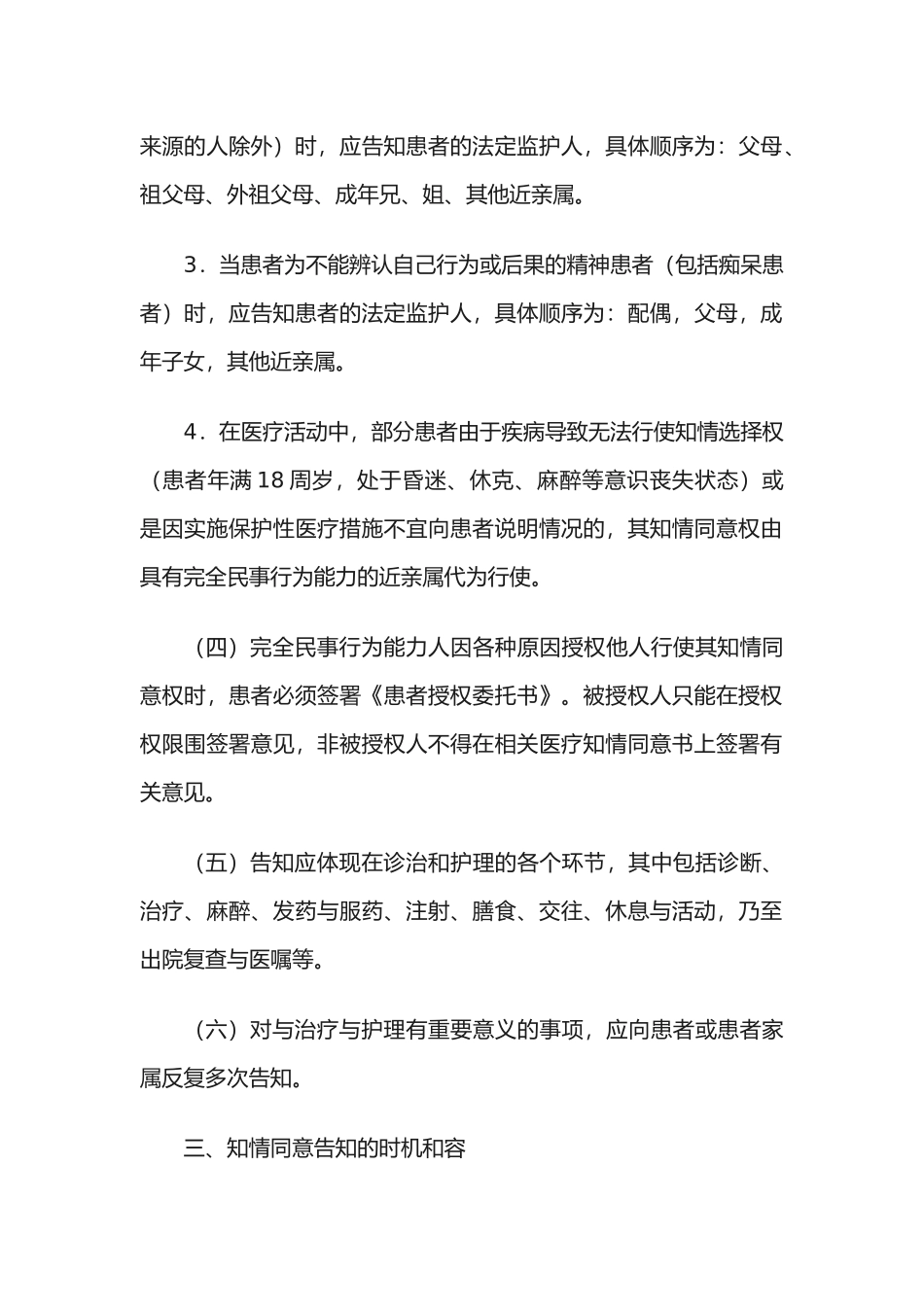 来源的人除外）时，应告知患者的法定监护人，具体顺序为：父母、祖父母、外祖父母、成年兄、姐、其他近亲属。

3．当患者为不能辨认自己行为或后果的精神患者（包括痴呆患者）时，应告知患者的法定监护人，具体顺序为：配偶，父母，成年子女，其他近亲属。

4．在医疗活动中，部分患者由于疾病导致无法行使知情选择权（患者年满 18 周岁，处于昏迷、休克、麻醉等意识丧失状态）或是因实施保护性医疗措施不宜向患者说明情况的，其知情同意权由具有完全民事行为能力的近亲属代为行使。

（四）完全民事行为能力人因各种原因授权他人行使其知情同意权时，患者必须签署《患者授权委托书》。被授权人只能在授权权限围签署意见，非被授权人不得在相关医疗知情同意书上签署有关意见。

（五）告知应体现在诊治和护理的各个环节，其中包括诊断、治疗、麻醉、发药与服药、注射、膳食、交往、休息与活动，乃至出院复查与医嘱等。

（六）对与治疗与护理有重要意义的事项，应向患者或患者家属反复多次告知。

三、知情同意告知的时机和容